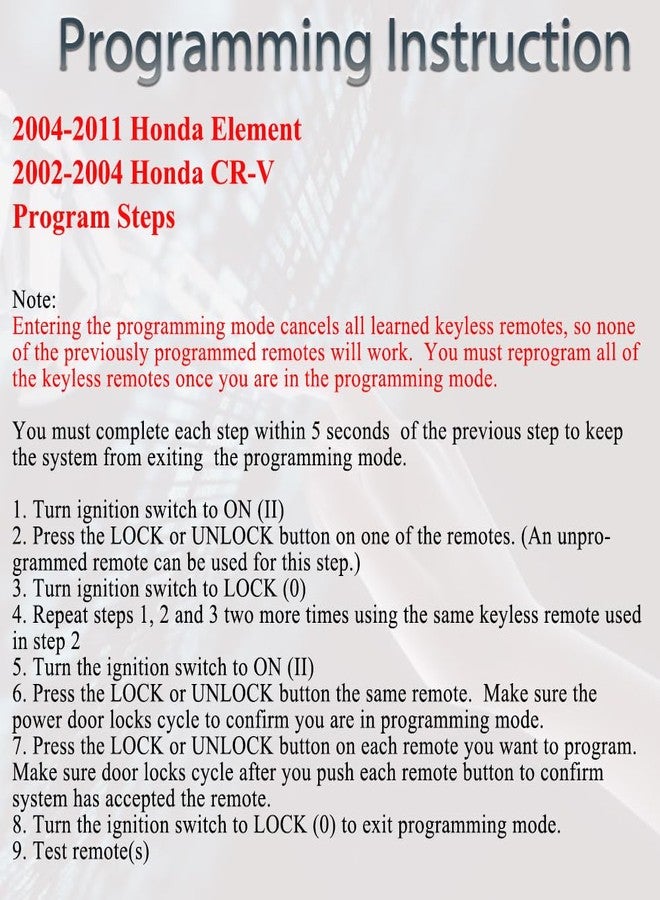 Programming Instruction

2004-2011 Honda Element
2002-2004 Honda CR-V
Program Steps

Note:
Entering the programming mode cancels all learned keyless remotes, so none of the previously programmed remotes will work. You must reprogram all of the keyless remotes once you are in the programming mode.

You must complete each step within 5 seconds of the previous step to keep the system from exiting the programming mode.

1. Turn ignition switch to ON (II)
2. Press the LOCK or UNLOCK button on one of the remotes. (An unprogrammed remote can be used for this step.)
3. Turn ignition switch to LOCK (0)
4. Repeat steps 1, 2 and 3 two more times using the same keyless remote used in step 2
5. Turn the ignition switch to ON (II)
6. Press the LOCK or UNLOCK button the same remote. Make sure the power door locks cycle to confirm you are in programming mode.
7. Press the LOCK or UNLOCK button on each remote you want to program. Make sure door locks cycle after you push each remote button to confirm system has accepted the remote.
8. Turn the ignition switch to LOCK (0) to exit programming mode.
9. Test remote(s)